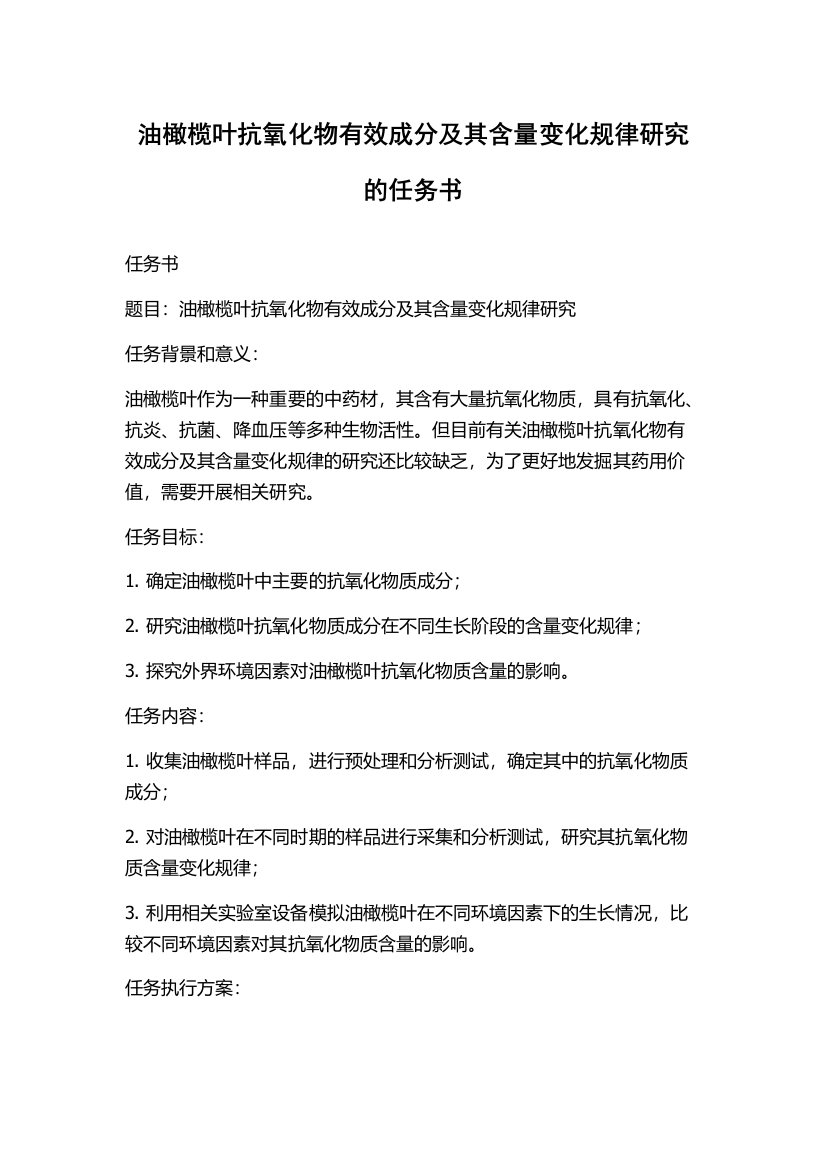 油橄榄叶抗氧化物有效成分及其含量变化规律研究的任务书

任务书

题目：油橄榄叶抗氧化物有效成分及其含量变化规律研究

任务背景和意义：

油橄榄叶作为一种重要的中药材，其含有大量抗氧化物质，具有抗氧化、抗炎、抗菌、降血压等多种生物活性。但目前有关油橄榄叶抗氧化物有效成分及其含量变化规律的研究还比较缺乏，为了更好地发掘其药用价值，需要开展相关研究。

任务目标：

1. 确定油橄榄叶中主要的抗氧化物质成分；

2. 研究油橄榄叶抗氧化物质成分在不同生长阶段的含量变化规律；

3. 探究外界环境因素对油橄榄叶抗氧化物质含量的影响。

任务内容：

1. 收集油橄榄叶样品，进行预处理和分析测试，确定其中的抗氧化物质成分；

2. 对油橄榄叶在不同时期的样品进行采集和分析测试，研究其抗氧化物质含量变化规律；

3. 利用相关实验室设备模拟油橄榄叶在不同环境因素下的生长情况，比较不同环境因素对其抗氧化物质含量的影响。

任务执行方案：